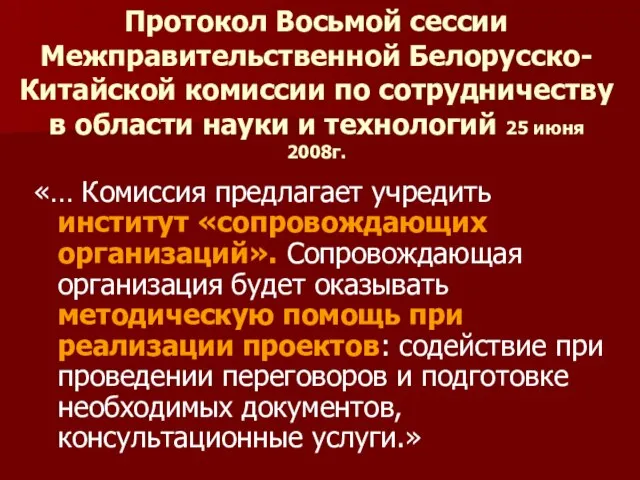 Протокол Восьмой сессии Межправительственной Белорусско-Китайской комиссии по сотрудничеству в области науки и технологий 25 июня 2008г.

«… Комиссия предлагает учредить институт «сопровождающих организаций». Сопровождающая организация будет оказывать методическую помощь при реализации проектов: содействие при проведении переговоров и подготовке необходимых документов, консультационные услуги.»